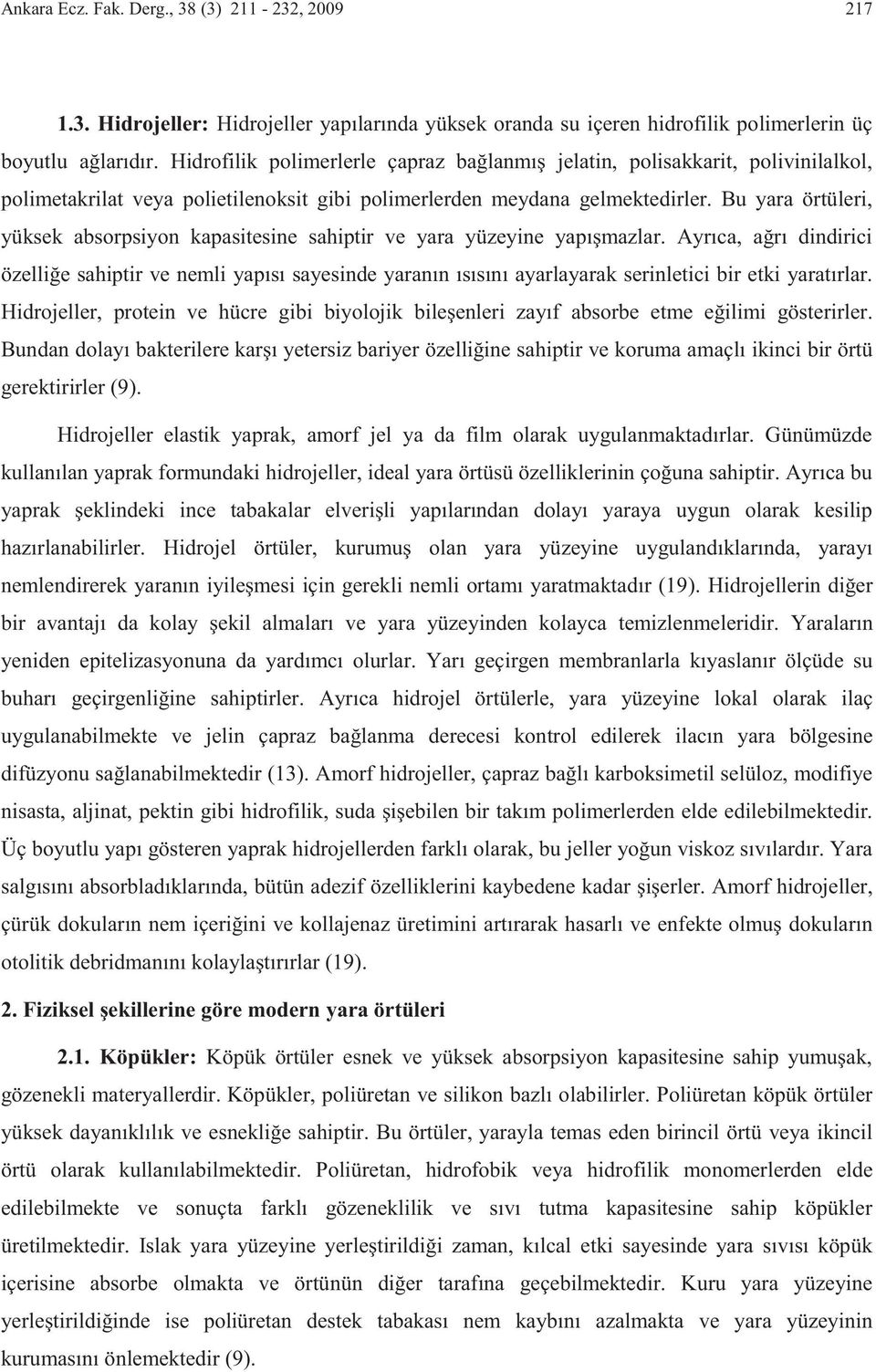 Ankara Ecz. Fak. Derg., 38 (3) 211 - 232, 2009 217

1.3. Hidrojeller: Hidrojeller yapılarında yüksek oranda su içeren hidrofilik polimerlerin üç boyutlu ağlarıdır. Hidrofilik polimerlerle çapraz bağlanmış jelatin, polisakkarit, polivinilalkol, polimetakrilat veya polietilenoksit gibi polimerlerden meydana gelmektedirler. Bu yara örtüleri, yüksek absorpsiyon kapasitesine sahiptir ve yara yüzeyine yapışmazlar. Ayrıca, ağrı dindirici özelliğe sahiptir ve nemli yapısı sayesinde yaranın ısısını ayarlayarak serinletici bir etki yaratırlar. Hidrojeller, protein ve hücre gibi biyolojik bileşenleri zayıf absorbe etme eğilimi gösterirler. Bundan dolayı bakterilere karşı yetersiz bariyer özelliğine sahiptir ve koruma amaçlı ikinci bir örtü gerektirirler (9).

Hidrojeller elastik yaprak, amorf jel ya da film olarak uygulanmaktadırlar. Günümüzde kullanılan yaprak formundaki hidrojeller, ideal yara örtüsü özelliklerinin çoğuna sahiptir. Ayrıca bu yaprak şeklindeki ince tabakalar elverişli yapılarından dolayı yaraya uygun olarak kesilip hazırlanabilirler. Hidrojel örtüler, kurumuş olan yara yüzeyine uygulandıklarında, yarayı nemlendirerek yaranın iyileşmesi için gerekli nemli ortamı yaratmaktadır (19). Hidrojellerin diğer bir avantajı da kolay şekil almaları ve yara yüzeyinden kolayca temizlenmeleridir. Yaraların yeniden epitelizasyonuna da yardımcı olurlar. Yarı geçirgen membranlarla kıyaslanır ölçüde su buharı geçirgenliğine sahiptirler. Ayrıca hidrojel örtülerle, yara yüzeyine lokal olarak ilaç uygulanabilmekte ve jelin çapraz bağlanma derecesi kontrol edilerek ilacın yara bölgesine difüzyonu sağlanabilmektedir (13). Amorf hidrojeller, çapraz bağlı karboksimetil selüloz, modifiye nisasta, aljinat, pektin gibi hidrofilik, suda şişebilen bir takım polimerlerden elde edilebilmektedir. Üç boyutlu yapı gösteren yaprak hidrojellerden farklı olarak, bu jeller yoğun viskoz sıvılardır. Yara salgısını absorbladıklarında, bütün adezif özelliklerini kaybedene kadar şişerler. Amorf hidrojeller, çürük dokuların nem içeriğini ve kollajenaz üretimini artırarak hasarlı ve enfekte olmuş dokuların otolitik debridmanını kolaylaştırırlar (19).

2. Fiziksel şekillerine göre modern yara örtüleri

2.1. Köpükler: Köpük örtüler esnek ve yüksek absorpsiyon kapasitesine sahip yumuşak, gözenekli materyallerdir. Köpükler, poliüretan ve silikon bazlı olabilirler. Poliüretan köpük örtüler yüksek dayanıklılık ve esnekliğe sahiptir. Bu örtüler, yarayla temas eden birincil örtü veya ikincil örtü olarak kullanılabilmektedir. Poliüretan, hidrofobik veya hidrofilik monomerlerden elde edilebilmekte ve sonuçta farklı gözeneklilik ve sıvı tutma kapasitesine sahip köpükler üretilmektedir. Islak yara yüzeyine yerleştirildiği zaman, kılcal etki sayesinde yara sıvısı köpük içerisine absorbe olmakta ve örtünün diğer tarafına geçebilmektedir. Kuru yara yüzeyine yerleştirildiğinde ise poliüretan destek tabakası nem kaybını azalmakta ve yara yüzeyinin kurumasını önlemektedir (9).